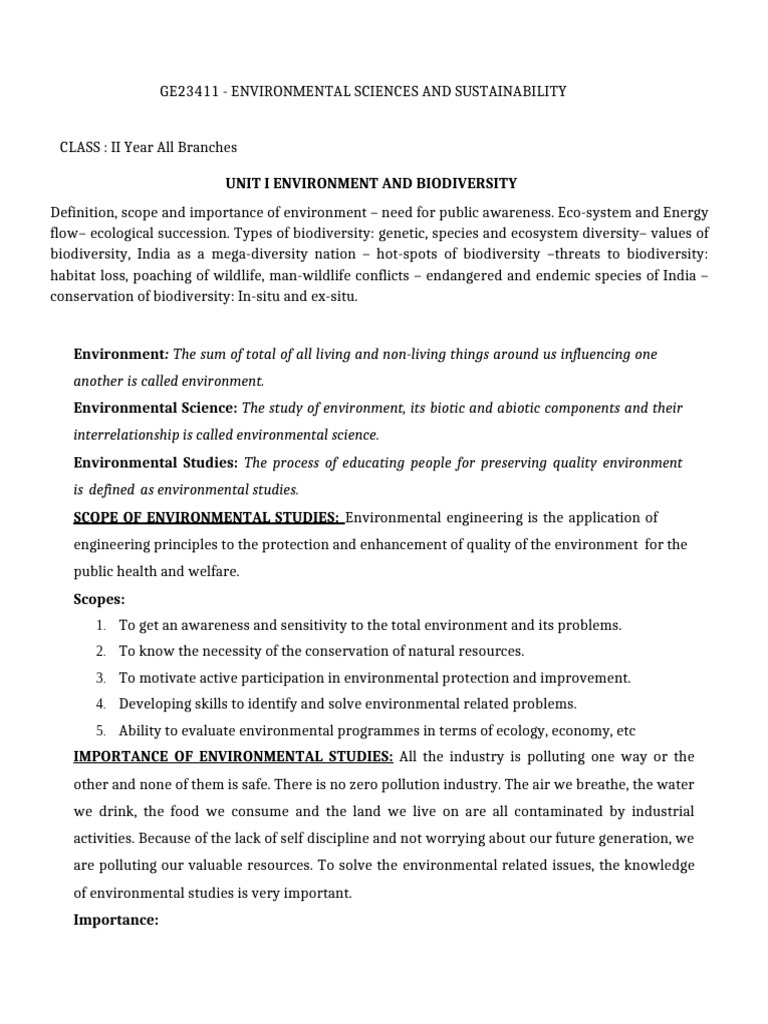 GE23411 - ENVIRONMENTAL SCIENCES AND SUSTAINABILITY

CLASS : II Year All Branches

UNIT I ENVIRONMENT AND BIODIVERSITY

Definition, scope and importance of environment – need for public awareness. Eco-system and Energy flow– ecological succession. Types of biodiversity: genetic, species and ecosystem diversity– values of biodiversity, India as a mega-diversity nation – hot-spots of biodiversity –threats to biodiversity: habitat loss, poaching of wildlife, man-wildlife conflicts – endangered and endemic species of India – conservation of biodiversity: In-situ and ex-situ.

Environment: The sum of total of all living and non-living things around us influencing one another is called environment.

Environmental Science: The study of environment, its biotic and abiotic components and their interrelationship is called environmental science.

Environmental Studies: The process of educating people for preserving quality environment is defined as environmental studies.

SCOPE OF ENVIRONMENTAL STUDIES: Environmental engineering is the application of engineering principles to the protection and enhancement of quality of the environment for the public health and welfare.

Scopes:
1. To get an awareness and sensitivity to the total environment and its problems.
2. To know the necessity of the conservation of natural resources.
3. To motivate active participation in environmental protection and improvement.
4. Developing skills to identify and solve environmental related problems.
5. Ability to evaluate environmental programmes in terms of ecology, economy, etc

IMPORTANCE OF ENVIRONMENTAL STUDIES: All the industry is polluting one way or the other and none of them is safe. There is no zero pollution industry. The air we breathe, the water we drink, the food we consume and the land we live on are all contaminated by industrial activities. Because of the lack of self discipline and not worrying about our future generation, we are polluting our valuable resources. To solve the environmental related issues, the knowledge of environmental studies is very important.

Importance: